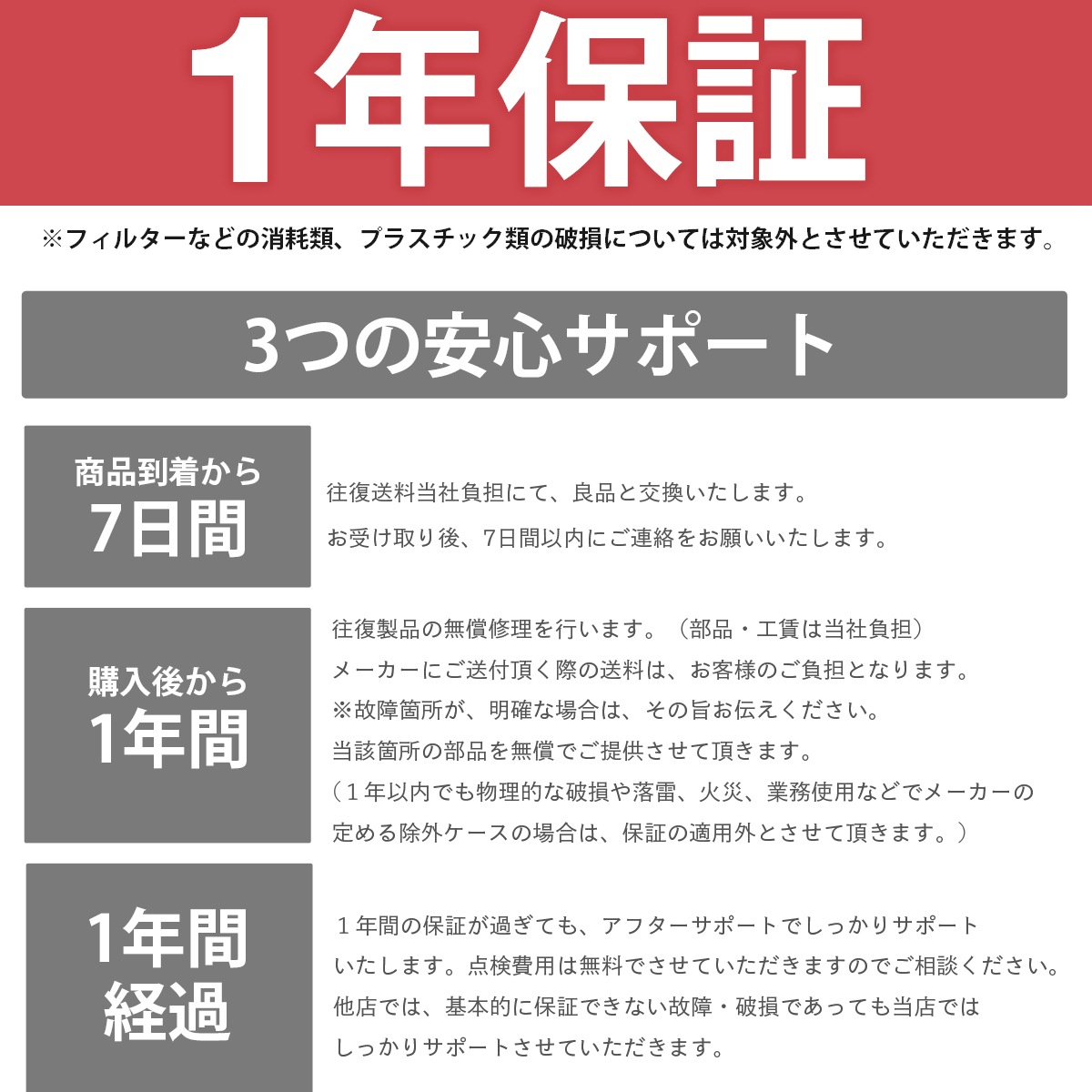 1年保証

※フィルターなどの消耗類、プラスチック類の破損については対象外とさせていただきます。

3つの安心サポート

商品到着から
7日間

往復送料当社負担にて、良品と交換いたします。
お受け取り後、7日間以内にご連絡をお願いいたします。

購入後から
1年間

往復製品の無償修理を行います。（部品・工賃は当社負担）
メーカーにご送付頂く際の送料は、お客様のご負担となります。
※故障箇所が、明確な場合は、その旨お伝えください。
当該箇所の部品を無償でご提供させて頂きます。
（１年以内でも物理的な破損や落雷、火災、業務使用などでメーカーの定める除外ケースの場合は、保証の適用外とさせて頂きます。）

1年間
経過

１年間の保証が過ぎても、アフターサポートでしっかりサポートいたします。点検費用は無料でさせていただきますのでご相談ください。
他店では、基本的に保証できない故障・破損であっても当店ではしっかりサポートさせていただきます。